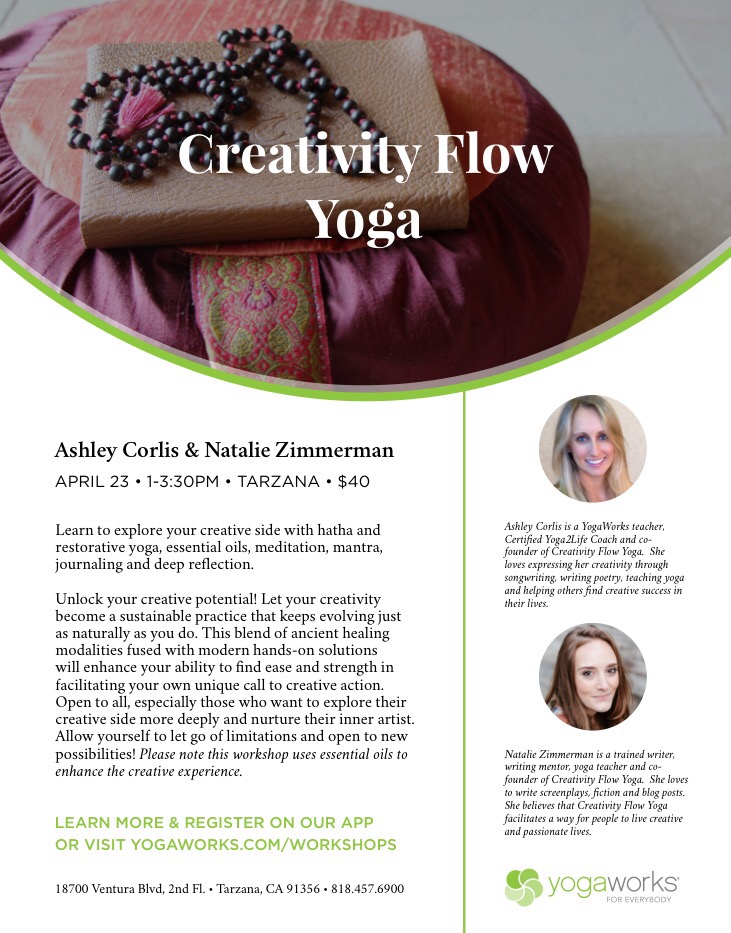 Creativity Flow Yoga

Ashley Corlis & Natalie Zimmerman

APRIL 23 • 1-3:30PM • TARZANA • $40

Learn to explore your creative side with hatha and restorative yoga, essential oils, meditation, mantra, journaling and deep reflection.

Unlock your creative potential! Let your creativity become a sustainable practice that keeps evolving just as naturally as you do. This blend of ancient healing modalities fused with modern hands-on solutions will enhance your ability to find ease and strength in facilitating your own unique call to creative action. Open to all, especially those who want to explore their creative side more deeply and nurture their inner artist. Allow yourself to let go of limitations and open to new possibilities! Please note this workshop uses essential oils to enhance the creative experience.

LEARN MORE & REGISTER ON OUR APP OR VISIT YOGAWORKS.COM/WORKSHOPS

18700 Ventura Blvd, 2nd Fl. • Tarzana, CA 91356 • 818.457.6900

Ashley Corlis is a YogaWorks teacher, Certified Yoga2Life Coach and co-founder of Creativity Flow Yoga. She loves expressing her creativity through songwriting, writing poetry, teaching yoga and helping others find creative success in their lives.

Natalie Zimmerman is a trained writer, writing mentor, yoga teacher and co-founder of Creativity Flow Yoga. She loves to write screenplays, fiction and blog posts. She believes that Creativity Flow Yoga facilitates a way for people to live creative and passionate lives.

yogaworks
FOR EVERYBODY